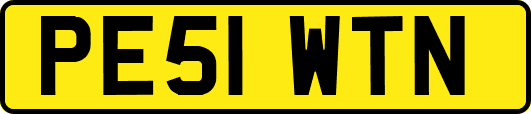 PE51 WTN